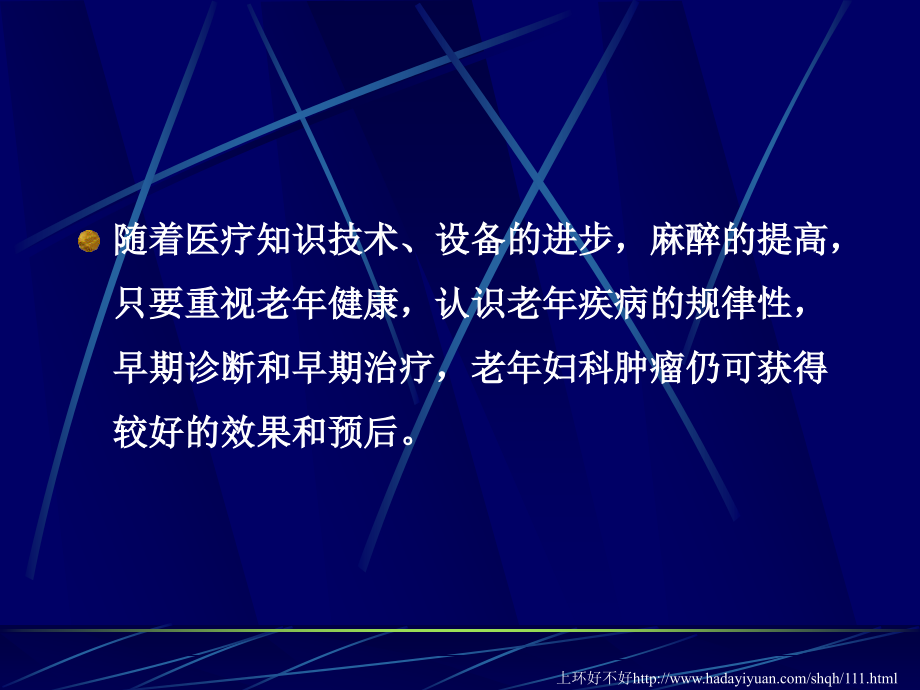 随着医疗知识技术、设备的进步，麻醉的提高，只要重视老年健康，认识老年疾病的规律性，早期诊断和早期治疗，老年妇科肿瘤仍可获得较好的效果和预后。

上环好不好http://www.hadayiyuan.com/shqh/111.html